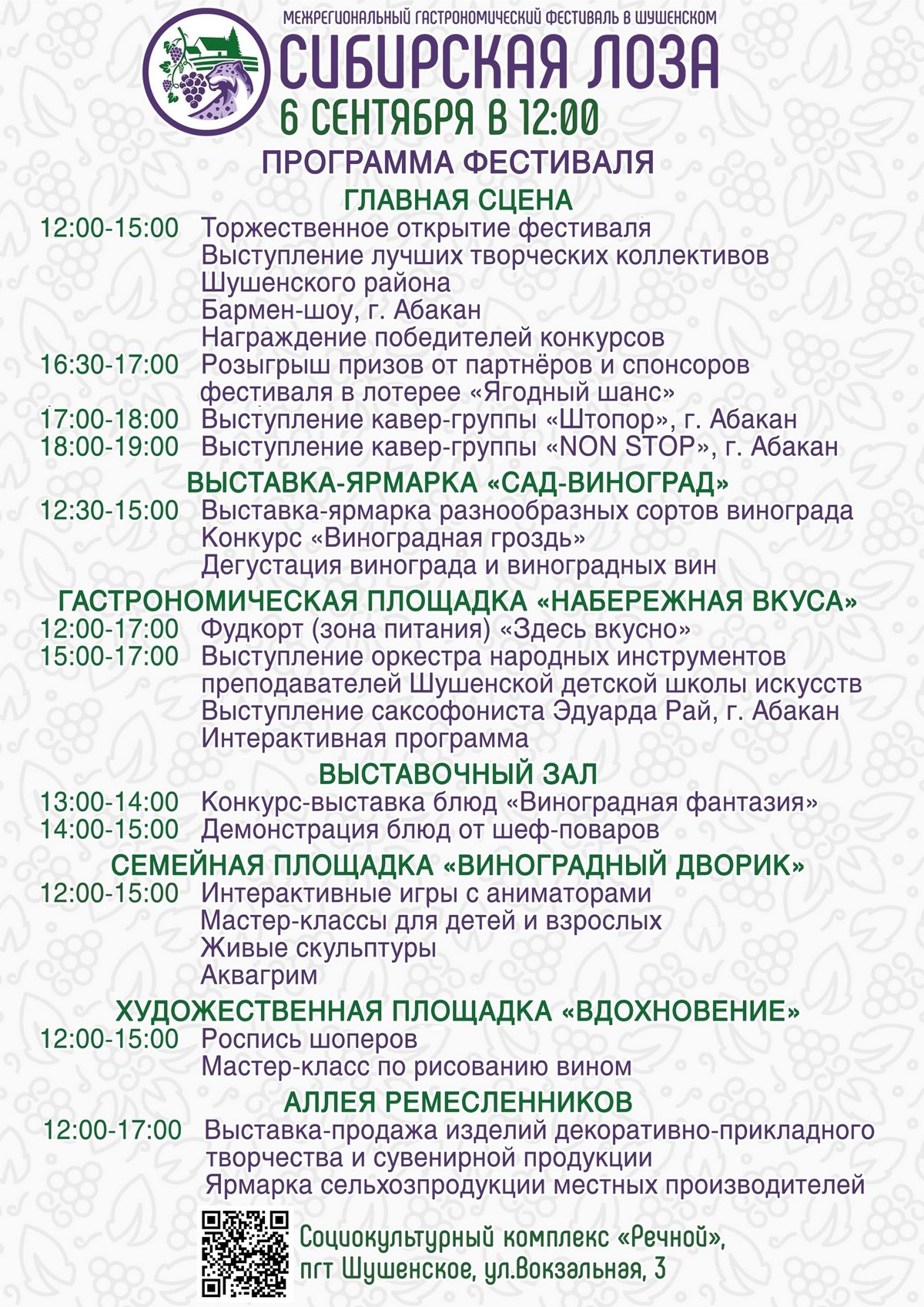 МЕЖРЕГИОНАЛЬНЫЙ ГАСТРОНОМИЧЕСКИЙ ФЕСТИВАЛЬ В ШУШЕНСКОМ
СИБИРСКАЯ ЛОЗА
6 СЕНТЯБРЯ В 12:00

ПРОГРАММА ФЕСТИВАЛЯ

ГЛАВНАЯ СЦЕНА
12:00-15:00 Торжественное открытие фестиваля
Выступление лучших творческих коллективов Шушенского района
Бармен-шоу, г. Абакан
Награждение победителей конкурсов
16:30-17:00 Розыгрыш призов от партнёров и спонсоров фестиваля в лотерее «Ягодный шанс»
17:00-18:00 Выступление кавер-группы «Штопор», г. Абакан
18:00-19:00 Выступление кавер-группы «NON STOP», г. Абакан

ВЫСТАВКА-ЯРМАРКА «САД-ВИНОГРАД»
12:30-15:00 Выставка-ярмарка разнообразных сортов винограда
Конкурс «Виноградная гроздь»
Дегустация винограда и виноградных вин

ГАСТРОНОМИЧЕСКАЯ ПЛОЩАДКА «НАБЕРЕЖНАЯ ВКУСА»
12:00-17:00 Фудкорт (зона питания) «Здесь вкусно»
15:00-17:00 Выступление оркестра народных инструментов преподавателей Шушенской детской школы искусств
Выступление саксофониста Эдуарда Рай, г. Абакан
Интерактивная программа

ВЫСТАВОЧНЫЙ ЗАЛ
13:00-14:00 Конкурс-выставка блюд «Виноградная фантазия»
14:00-15:00 Демонстрация блюд от шеф-поваров

СЕМЕЙНАЯ ПЛОЩАДКА «ВИНОГРАДНЫЙ ДВОРИК»
12:00-15:00 Интерактивные игры с аниматорами
Мастер-классы для детей и взрослых
Живые скульптуры
Аквагрим

ХУДОЖЕСТВЕННАЯ ПЛОЩАДКА «ВДОХНОВЕНИЕ»
12:00-15:00 Роспись шоперов
Мастер-класс по рисованию вином

АЛЛЕЯ РЕМЕСЛЕННИКОВ
12:00-17:00 Выставка-продажа изделий декоративно-прикладного творчества и сувенирной продукции
Ярмарка сельхозпродукции местных производителей

Социокультурный комплекс «Речной», пгт Шушенское, ул.Вокзальная, 3